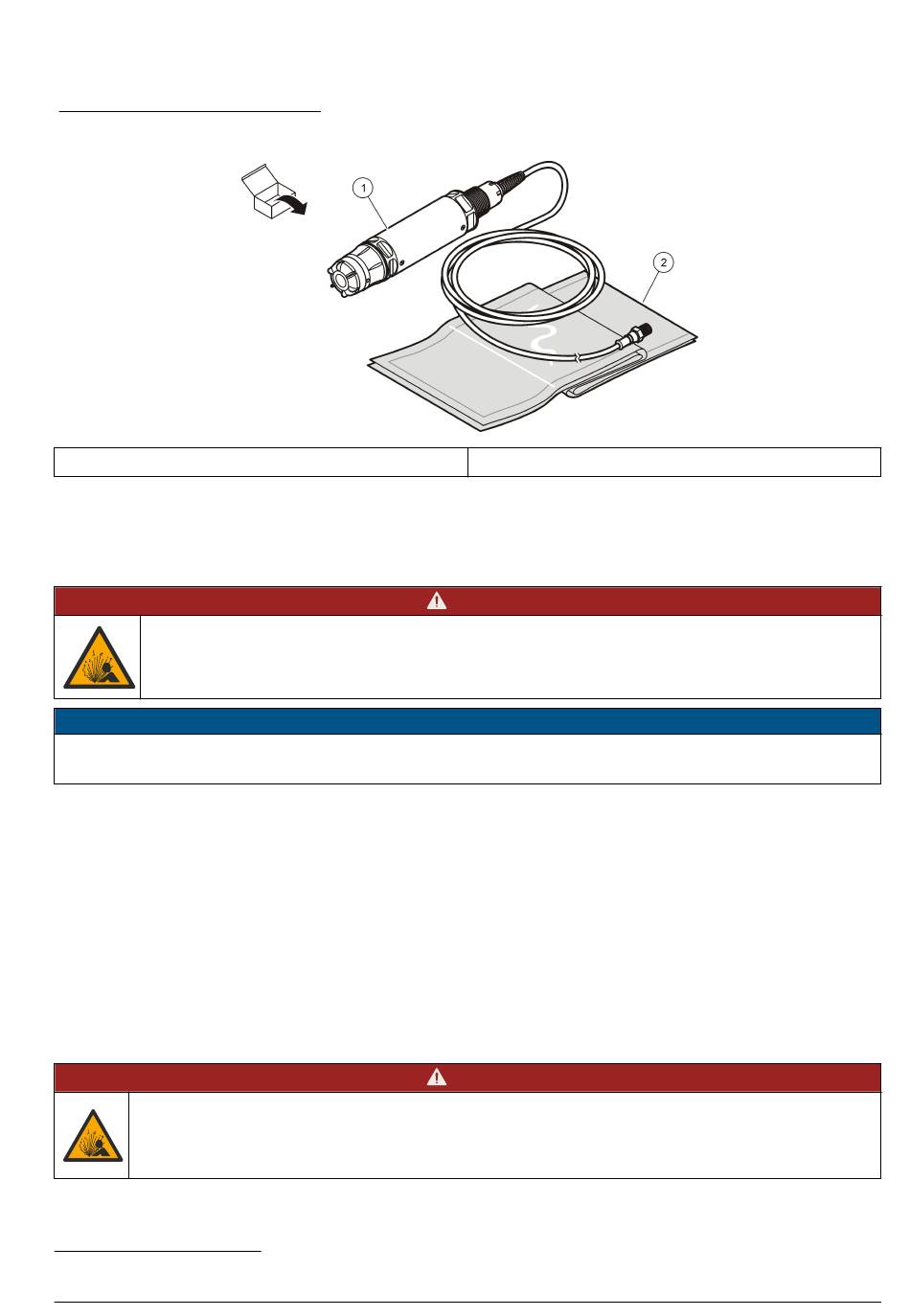 1

2